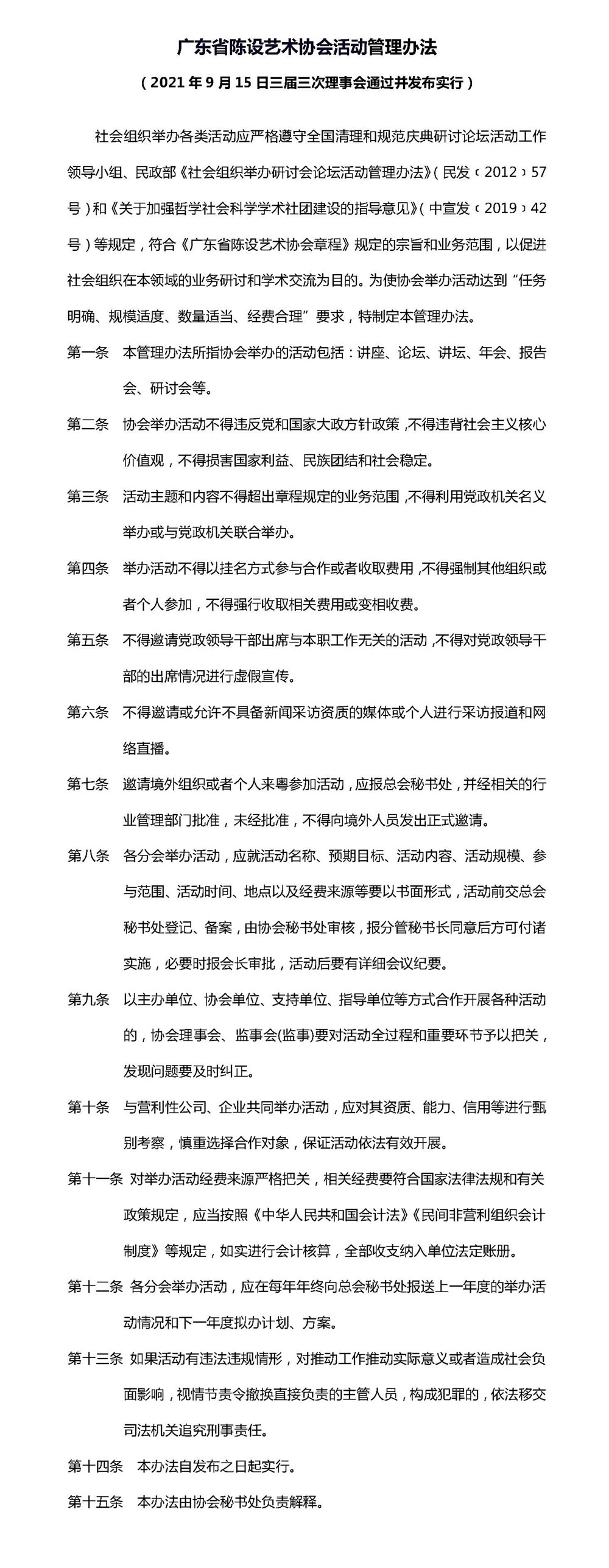 广东省陈设艺术协会活动管理办法

（2021 年 9 月 15 日三届三次理事会通过并发布实行）

社会组织举办各类活动应严格遵守全国清理和规范庆典研讨论坛活动工作领导小组、民政部《社会组织举办研讨会论坛活动管理办法》（民发〔2012〕57 号）和《关于加强哲学社会科学学术社团建设的指导意见》（中宣发〔2019〕42 号）等规定，符合《广东省陈设艺术协会章程》规定的宗旨和业务范围，以促进社会组织在本领域的业务研讨和学术交流为目的。为使协会举办活动达到“任务明确、规模适度、数量适当、经费合理”要求，特制定本管理办法。

第一条　本管理办法所指协会举办的活动包括：讲座、论坛、讲坛、年会、报告会、研讨会等。

第二条　协会举办活动不得违反党和国家大政方针政策，不得违背社会主义核心价值观，不得损害国家利益、民族团结和社会稳定。

第三条　活动主题和内容不得超出章程规定的业务范围，不得利用党政机关名义举办或与党政机关联合举办。

第四条　举办活动不得以挂名方式参与合作或者收取费用，不得强制其他组织或者个人参加，不得强行收取相关费用或变相收费。

第五条　不得邀请党政领导干部出席与本职工作无关的活动，不得对党政领导干部的出席情况进行虚假宣传。

第六条　不得邀请或允许不具备新闻采访资质的媒体或个人进行采访报道和网络直播。

第七条　邀请境外组织或者个人来粤参加活动，应报总会秘书处，并经相关的行业管理部门批准，未经批准，不得向境外人员发出正式邀请。

第八条　各分会举办活动，应就活动名称、预期目标、活动内容、活动规模、参与范围、活动时间、地点以及经费来源等要以书面形式，活动前交总会秘书处登记、备案，由协会秘书处审核，报分管秘书长同意后方可付诸实施，必要时报会长审批，活动后要有详细会议纪要。

第九条　以主办单位、协会单位、支持单位、指导单位等方式合作开展各种活动的，协会理事会、监事会(监事)要对活动全过程和重要环节予以把关，发现问题要及时纠正。

第十条　与营利性公司、企业共同举办活动，应对其资质、能力、信用等进行甄别考察，慎重选择合作对象，保证活动依法有效开展。

第十一条　对举办活动经费来源严格把关，相关经费要符合国家法律法规和有关政策规定，应当按照《中华人民共和国会计法》《民间非营利组织会计制度》等规定，如实进行会计核算，全部收支纳入单位法定账册。

第十二条　各分会举办活动，应在每年年终向总会秘书处报送上一年度的举办活动情况和下一年度拟办计划、方案。

第十三条　如果活动有违法违规情形，对推动工作推动实际意义或者造成社会负面影响，视情节责令撤换直接负责的主管人员，构成犯罪的，依法移交司法机关追究刑事责任。

第十四条　本办法自发布之日起实行。

第十五条　本办法由协会秘书处负责解释。